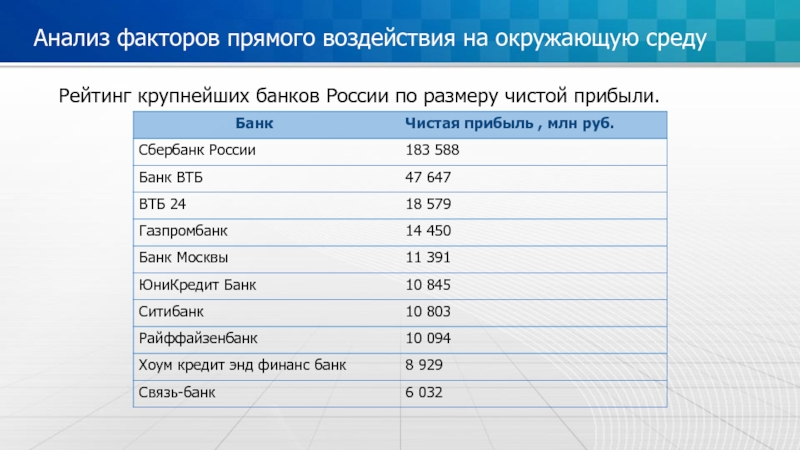 Анализ факторов прямого воздействия на окружающую среду

Рейтинг крупнейших банков России по размеру чистой прибыли.

| Банк | Чистая прибыль , млн руб. |
|---|---|
| Сбербанк России | 183 588 |
| Банк ВТБ | 47 647 |
| ВТБ 24 | 18 579 |
| Газпромбанк | 14 450 |
| Банк Москвы | 11 391 |
| ЮниКредит Банк | 10 845 |
| Ситибанк | 10 803 |
| Райффайзенбанк | 10 094 |
| Хоум кредит энд финанс банк | 8 929 |
| Связь-банк | 6 032 |